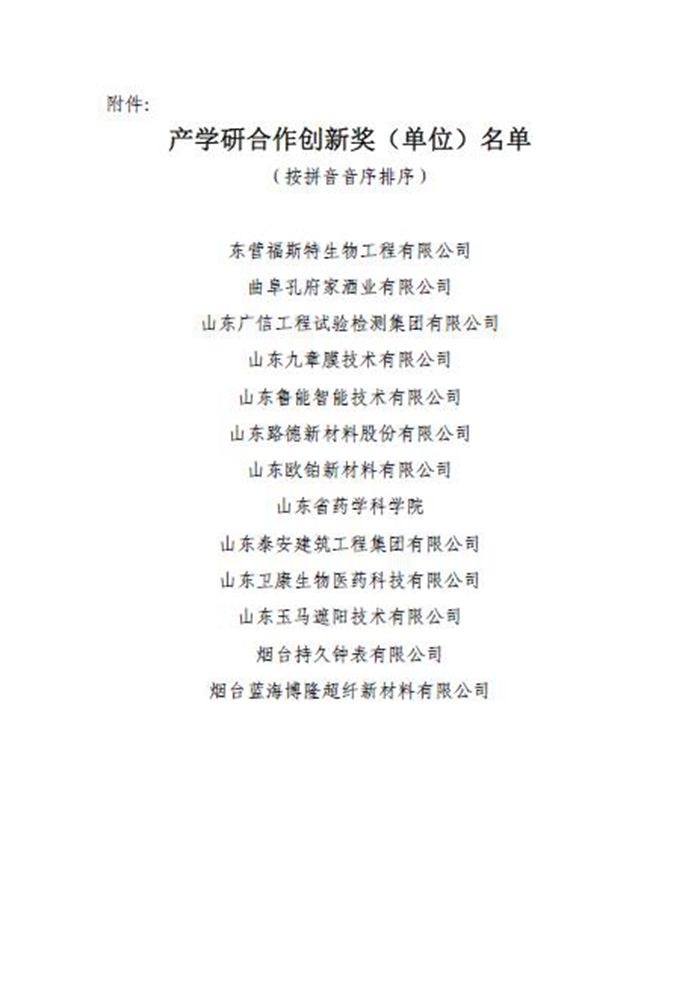 附件:

产学研合作创新奖（单位）名单

（按拼音音序排序）

东营福斯特生物工程有限公司

曲阜孔府家酒业有限公司

山东广信工程试验检测集团有限公司

山东九章膜技术有限公司

山东鲁能智能技术有限公司

山东路德新材料股份有限公司

山东欧铂新材料有限公司

山东省药学科学院

山东泰安建筑工程集团有限公司

山东卫康生物医药科技有限公司

山东玉马遮阳技术有限公司

烟台持久钟表有限公司

烟台蓝海博隆超纤新材料有限公司